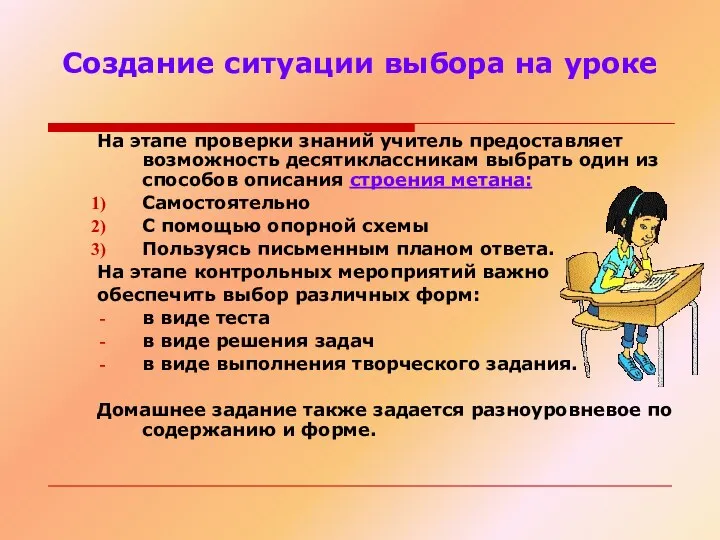 Создание ситуации выбора на уроке

На этапе проверки знаний учитель предоставляет возможность десятиклассникам выбрать один из способов описания строения метана:

1) Самостоятельно
2) С помощью опорной схемы
3) Пользуясь письменным планом ответа.

На этапе контрольных мероприятий важно обеспечить выбор различных форм:

- в виде теста
- в виде решения задач
- в виде выполнения творческого задания.

Домашнее задание также задается разноуровневое по содержанию и форме.